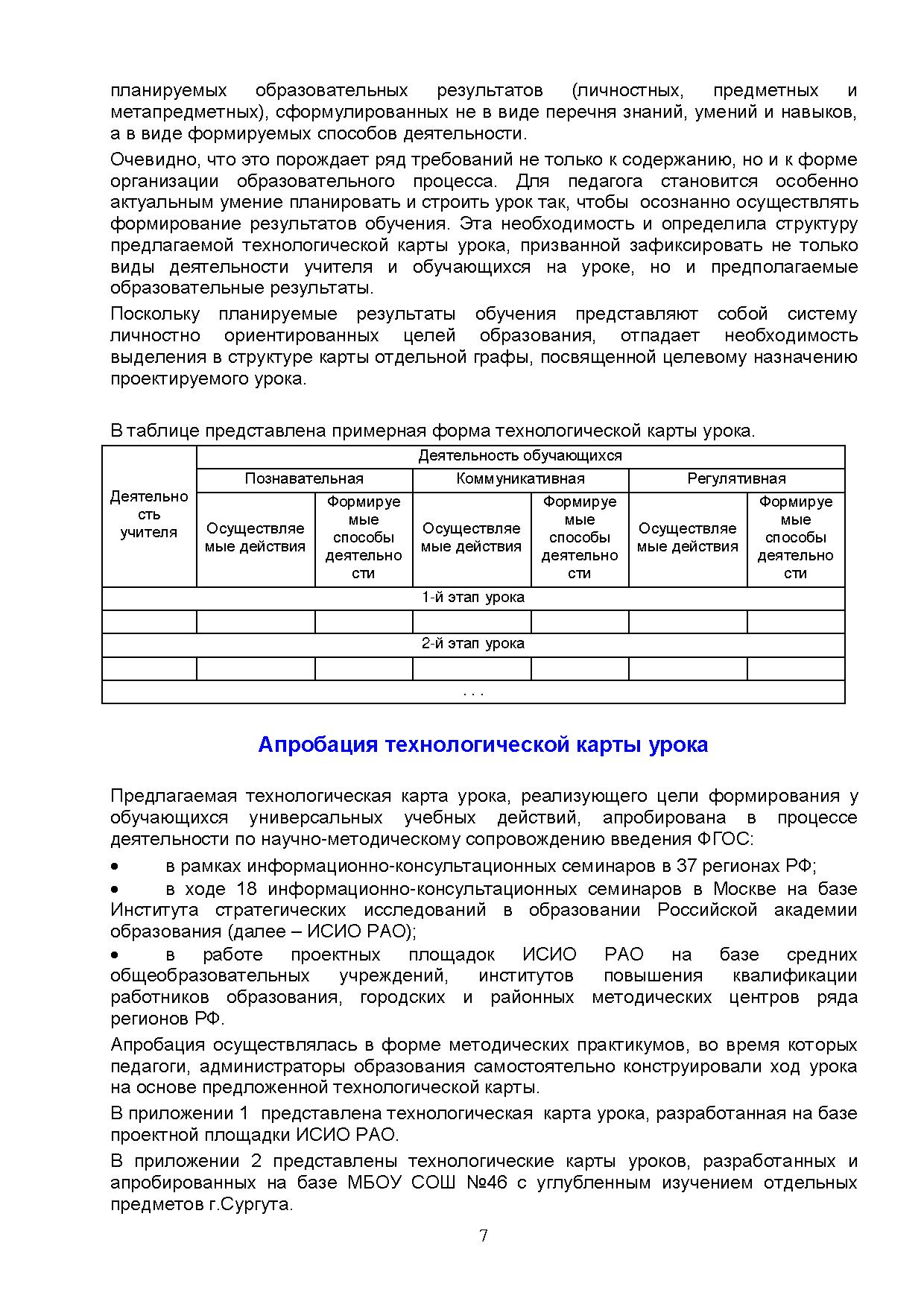 планируемых образовательных результатов (личностных, предметных и метапредметных), сформулированных не в виде перечня знаний, умений и навыков, а в виде формируемых способов деятельности.

Очевидно, что это порождает ряд требований не только к содержанию, но и к форме организации образовательного процесса. Для педагога становится особенно актуальным умение планировать и строить урок так, чтобы осознанно осуществлять формирование результатов обучения. Эта необходимость и определила структуру предлагаемой технологической карты урока, призванной зафиксировать не только виды деятельности учителя и обучающихся на уроке, но и предполагаемые образовательные результаты.

Поскольку планируемые результаты обучения представляют собой систему личностно ориентированных целей образования, отпадает необходимость выделения в структуре карты отдельной графы, посвященной целевому назначению проектируемого урока.

В таблице представлена примерная форма технологической карты урока.

| Деятельность учителя | Деятельность обучающихся | | | | | |
|---|---|---|---|---|---|---|
| | Познавательная | | Коммуникативная | | Регулятивная | |
| | Осуществляемые действия | Формируемые способы деятельности | Осуществляемые действия | Формируемые способы деятельности | Осуществляемые действия | Формируемые способы деятельности |
| 1-й этап урока | | | | | | |
| | | | | | | |
| 2-й этап урока | | | | | | |
| | | | | | | |
| . . . | | | | | | |

Апробация технологической карты урока

Предлагаемая технологическая карта урока, реализующего цели формирования у обучающихся универсальных учебных действий, апробирована в процессе деятельности по научно-методическому сопровождению введения ФГОС:

• в рамках информационно-консультационных семинаров в 37 регионах РФ;

• в ходе 18 информационно-консультационных семинаров в Москве на базе Института стратегических исследований в образовании Российской академии образования (далее – ИСИО РАО);

• в работе проектных площадок ИСИО РАО на базе средних общеобразовательных учреждений, институтов повышения квалификации работников образования, городских и районных методических центров ряда регионов РФ.

Апробация осуществлялась в форме методических практикумов, во время которых педагоги, администраторы образования самостоятельно конструировали ход урока на основе предложенной технологической карты.

В приложении 1 представлена технологическая карта урока, разработанная на базе проектной площадки ИСИО РАО.

В приложении 2 представлены технологические карты уроков, разработанных и апробированных на базе МБОУ СОШ №46 с углубленным изучением отдельных предметов г.Сургута.

7